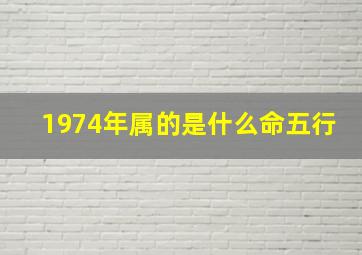 1974年属的是什么命五行